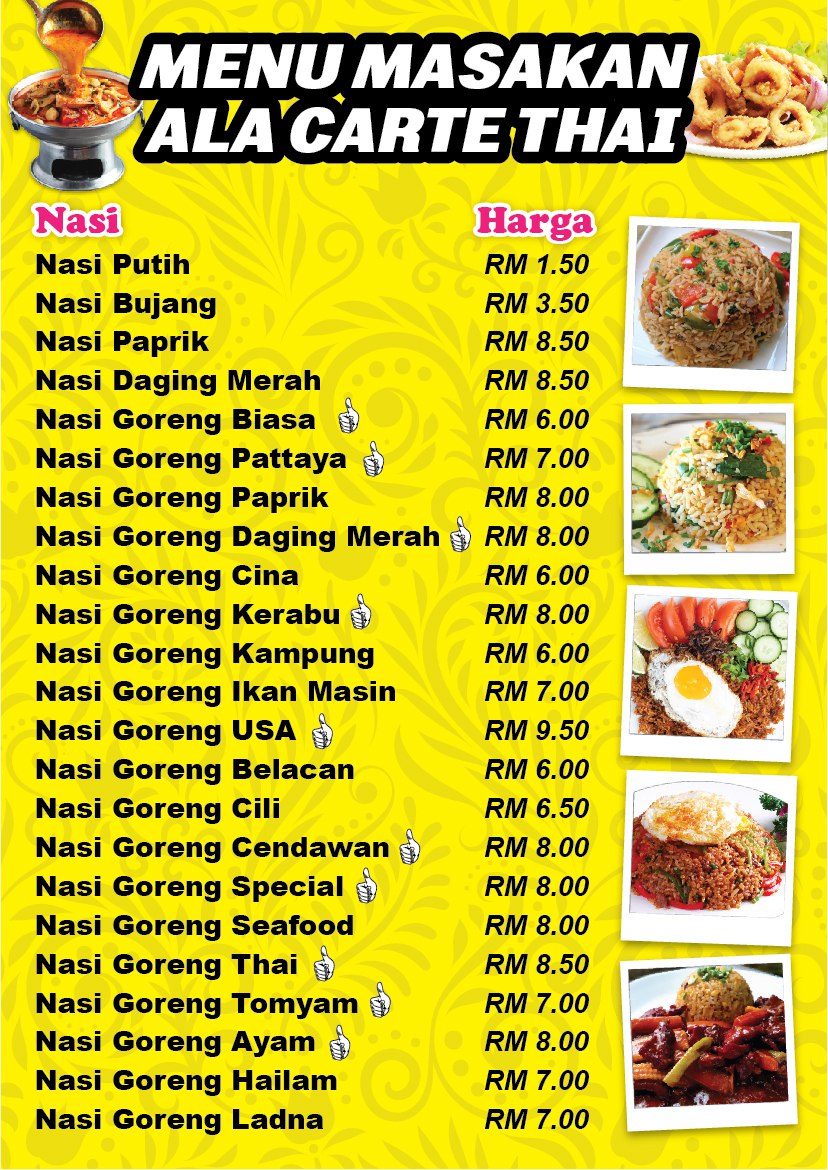 MENU MASAKAN
ALA CARTE THAI

| Nasi | Harga |
|---|---|
| Nasi Putih | RM 1.50 |
| Nasi Bujang | RM 3.50 |
| Nasi Paprik | RM 8.50 |
| Nasi Daging Merah | RM 8.50 |
| Nasi Goreng Biasa | RM 6.00 |
| Nasi Goreng Pattaya | RM 7.00 |
| Nasi Goreng Paprik | RM 8.00 |
| Nasi Goreng Daging Merah | RM 8.00 |
| Nasi Goreng Cina | RM 6.00 |
| Nasi Goreng Kerabu | RM 8.00 |
| Nasi Goreng Kampung | RM 6.00 |
| Nasi Goreng Ikan Masin | RM 7.00 |
| Nasi Goreng USA | RM 9.50 |
| Nasi Goreng Belacan | RM 6.00 |
| Nasi Goreng Cili | RM 6.50 |
| Nasi Goreng Cendawan | RM 8.00 |
| Nasi Goreng Special | RM 8.00 |
| Nasi Goreng Seafood | RM 8.00 |
| Nasi Goreng Thai | RM 8.50 |
| Nasi Goreng Tomyam | RM 7.00 |
| Nasi Goreng Ayam | RM 8.00 |
| Nasi Goreng Hailam | RM 7.00 |
| Nasi Goreng Ladna | RM 7.00 |